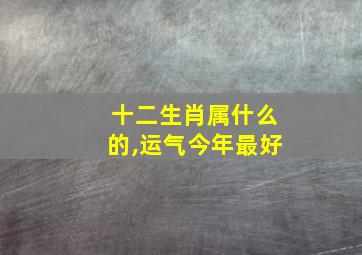 十二生肖属什么的,运气今年最好